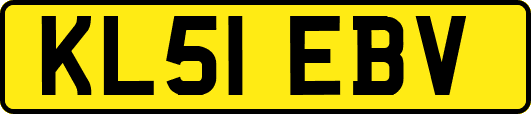 KL51 EBV